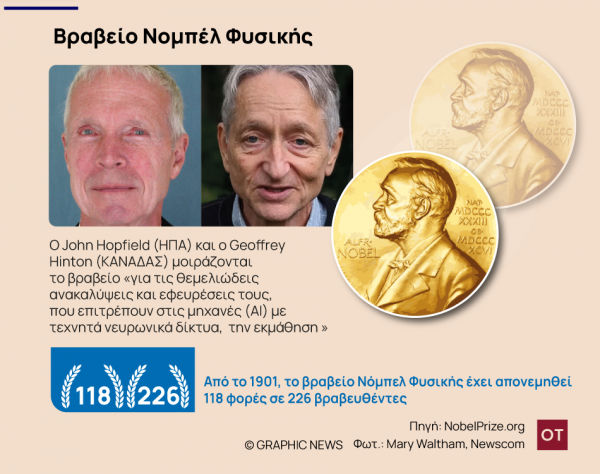 Βραβείο Νομπέλ Φυσικής

NAT. MDCCC XXXIII OB. MDCCC XCVI
ALFR. NOBEL

NAT. MDCCC XXXIII OB. MDCCC XCVI
ALFR. NOBEL

Ο John Hopfield (ΗΠΑ) και ο Geoffrey Hinton (ΚΑΝΑΔΑΣ) μοιράζονται το βραβείο «για τις θεμελιώδεις ανακαλύψεις και εφευρέσεις τους, που επιτρέπουν στις μηχανές (AI) με τεχνητά νευρωνικά δίκτυα, την εκμάθηση »

118 226

Από το 1901, το βραβείο Νόμπελ Φυσικής έχει απονεμηθεί 118 φορές σε 226 βραβευθέντες

Πηγή: NobelPrize.org
© GRAPHIC NEWS Φωτ.: Mary Waltham, Newscom
OT